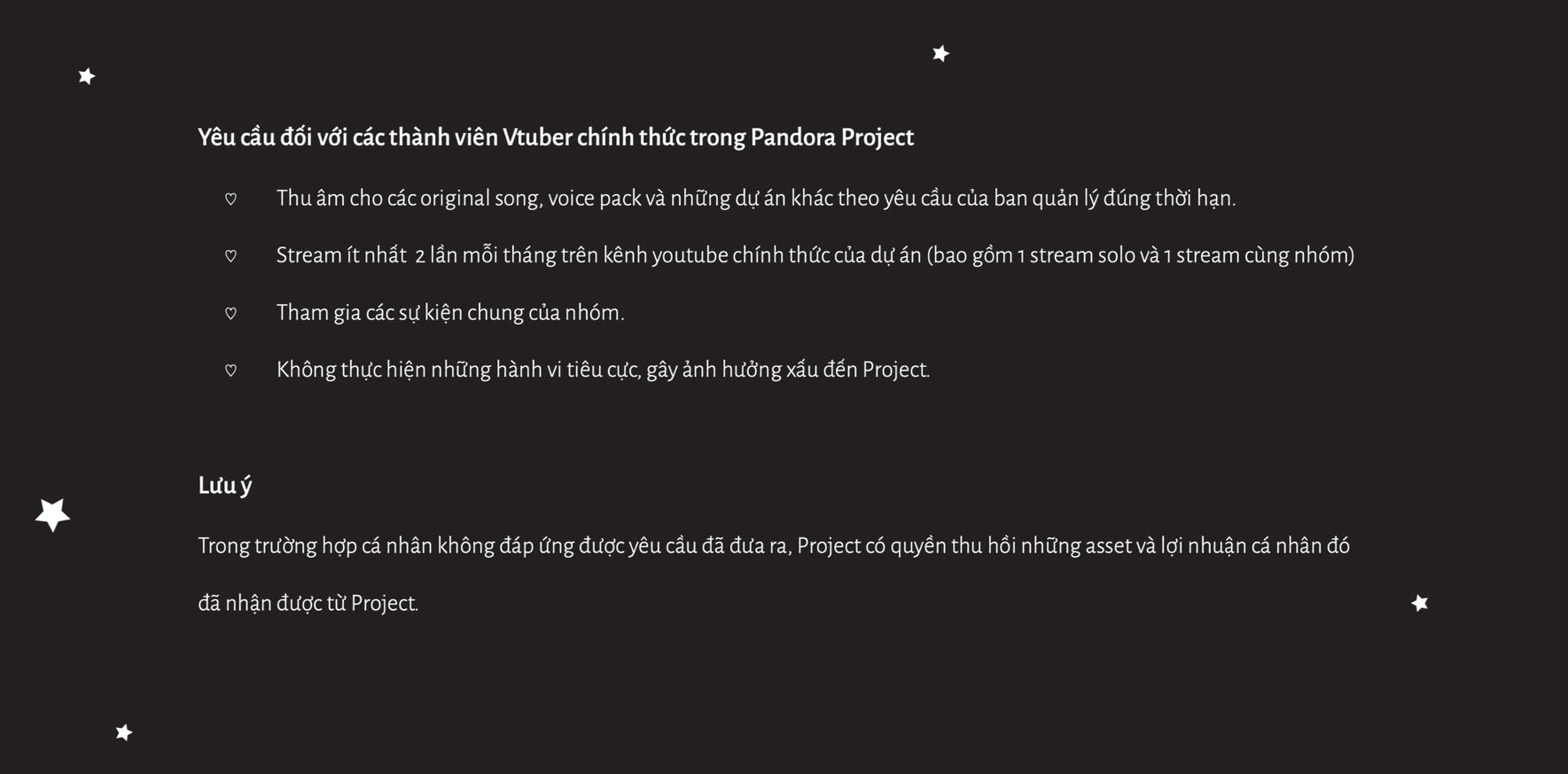 Yêu cầu đối với các thành viên Vtuber chính thức trong Pandora Project

♡ Thu âm cho các original song, voice pack và những dự án khác theo yêu cầu của ban quản lý đúng thời hạn.

♡ Stream ít nhất 2 lần mỗi tháng trên kênh youtube chính thức của dự án (bao gồm 1 stream solo và 1 stream cùng nhóm)

♡ Tham gia các sự kiện chung của nhóm.

♡ Không thực hiện những hành vi tiêu cực, gây ảnh hưởng xấu đến Project.

Lưu ý

Trong trường hợp cá nhân không đáp ứng được yêu cầu đã đưa ra, Project có quyền thu hồi những asset và lợi nhuận cá nhân đó đã nhận được từ Project.